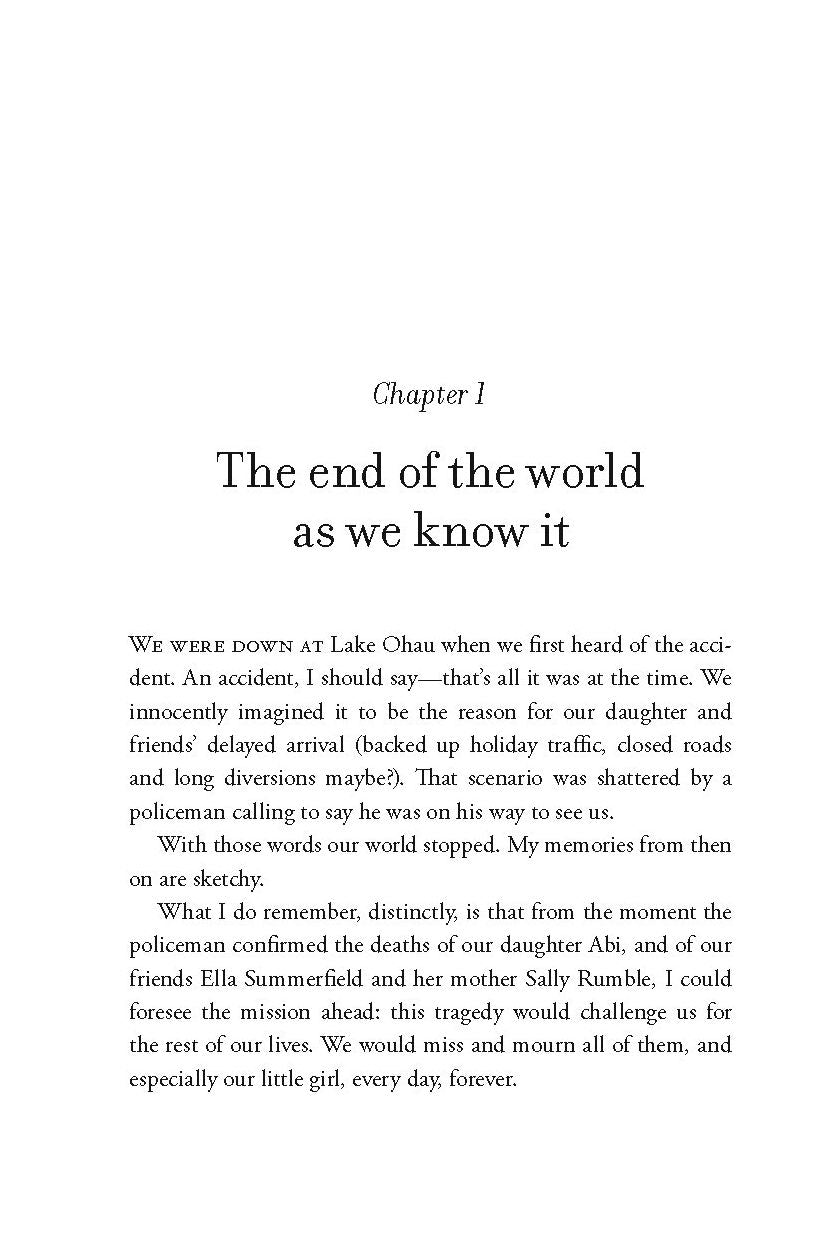 Chapter 1

The end of the world as we know it

We were down at Lake Ohau when we first heard of the accident. An accident, I should say—that's all it was at the time. We innocently imagined it to be the reason for our daughter and friends' delayed arrival (backed up holiday traffic, closed roads and long diversions maybe?). That scenario was shattered by a policeman calling to say he was on his way to see us.

With those words our world stopped. My memories from then on are sketchy.

What I do remember, distinctly, is that from the moment the policeman confirmed the deaths of our daughter Abi, and of our friends Ella Summerfield and her mother Sally Rumble, I could foresee the mission ahead: this tragedy would challenge us for the rest of our lives. We would miss and mourn all of them, and especially our little girl, every day, forever.